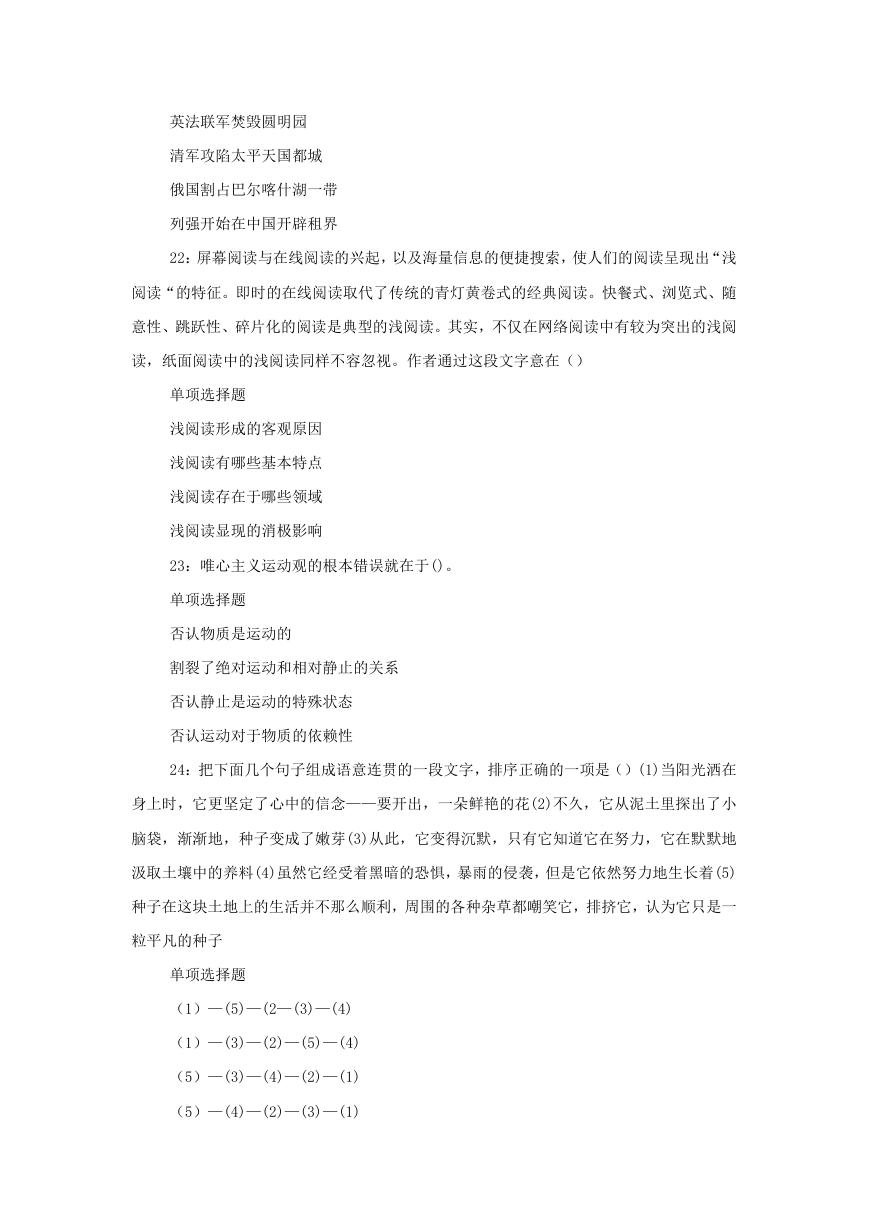 英法联军焚毁圆明园

清军攻陷太平天国都城

俄国割占巴尔喀什湖一带

列强开始在中国开辟租界

22：屏幕阅读与在线阅读的兴起，以及海量信息的便捷搜索，使人们的阅读呈现出“浅阅读“的特征。即时的在线阅读取代了传统的青灯黄卷式的经典阅读。快餐式、浏览式、随意性、跳跃性、碎片化的阅读是典型的浅阅读。其实，不仅在网络阅读中有较为突出的浅阅读，纸面阅读中的浅阅读同样不容忽视。作者通过这段文字意在（）

单项选择题

浅阅读形成的客观原因

浅阅读有哪些基本特点

浅阅读存在于哪些领域

浅阅读显现的消极影响

23：唯心主义运动观的根本错误就在于()。

单项选择题

否认物质是运动的

割裂了绝对运动和相对静止的关系

否认静止是运动的特殊状态

否认运动对于物质的依赖性

24：把下面几个句子组成语意连贯的一段文字，排序正确的一项是（）(1)当阳光洒在身上时，它更坚定了心中的信念——要开出，一朵鲜艳的花(2)不久，它从泥土里探出了小脑袋，渐渐地，种子变成了嫩芽(3)从此，它变得沉默，只有它知道它在努力，它在默默地汲取土壤中的养料(4)虽然它经受着黑暗的恐惧，暴雨的侵袭，但是它依然努力地生长着(5)种子在这块土地上的生活并不那么顺利，周围的各种杂草都嘲笑它，排挤它，认为它只是一粒平凡的种子

单项选择题

（1）—(5)—(2—(3)—(4)

（1）—(3)—(2)—(5)—(4)

（5）—(3)—(4)—(2)—(1)

（5）—(4)—(2)—(3)—(1)